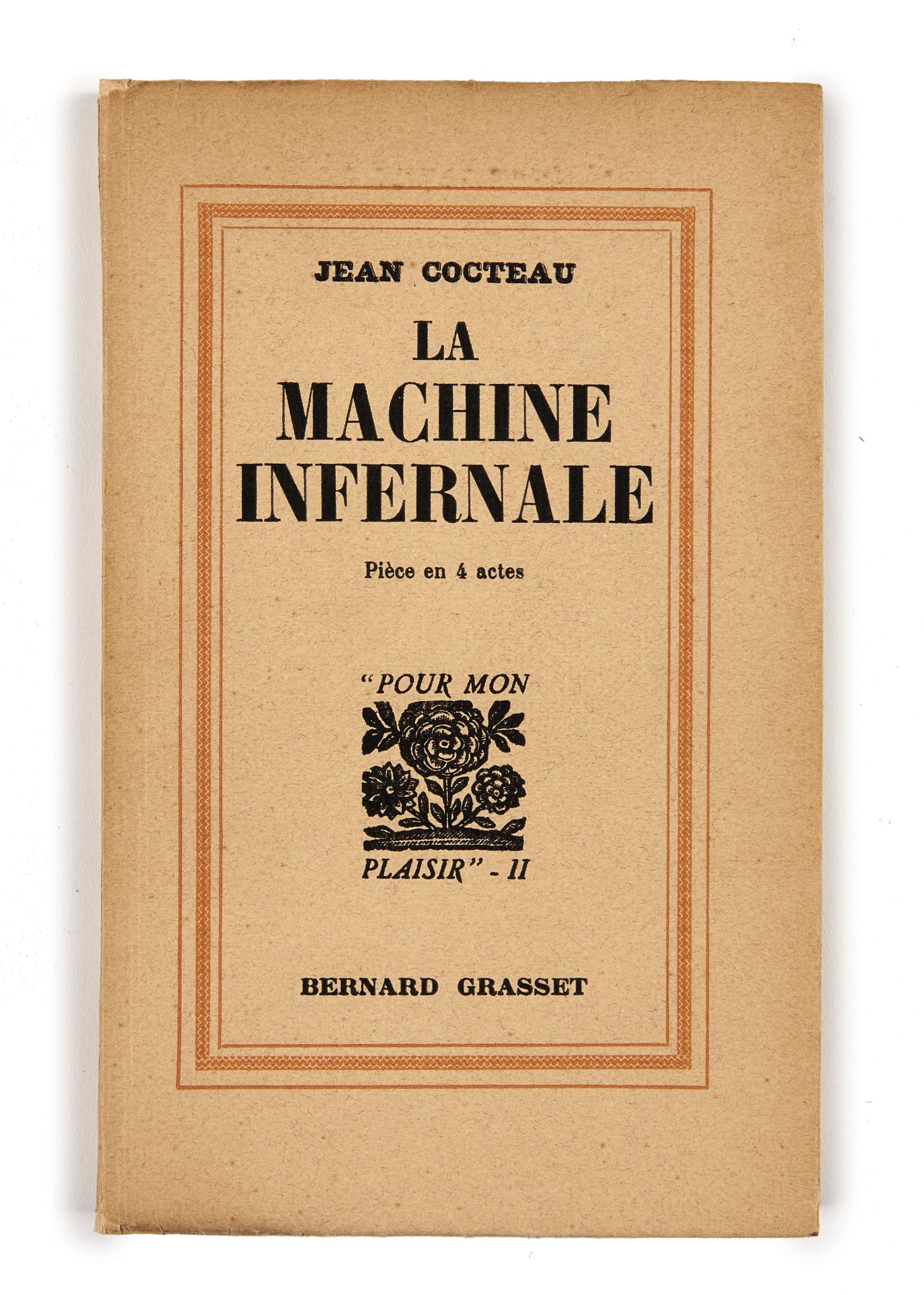 JEAN COCTEAU

LA
MACHINE
INFERNALE

Pièce en 4 actes

"POUR MON

PLAISIR" - II

BERNARD GRASSET